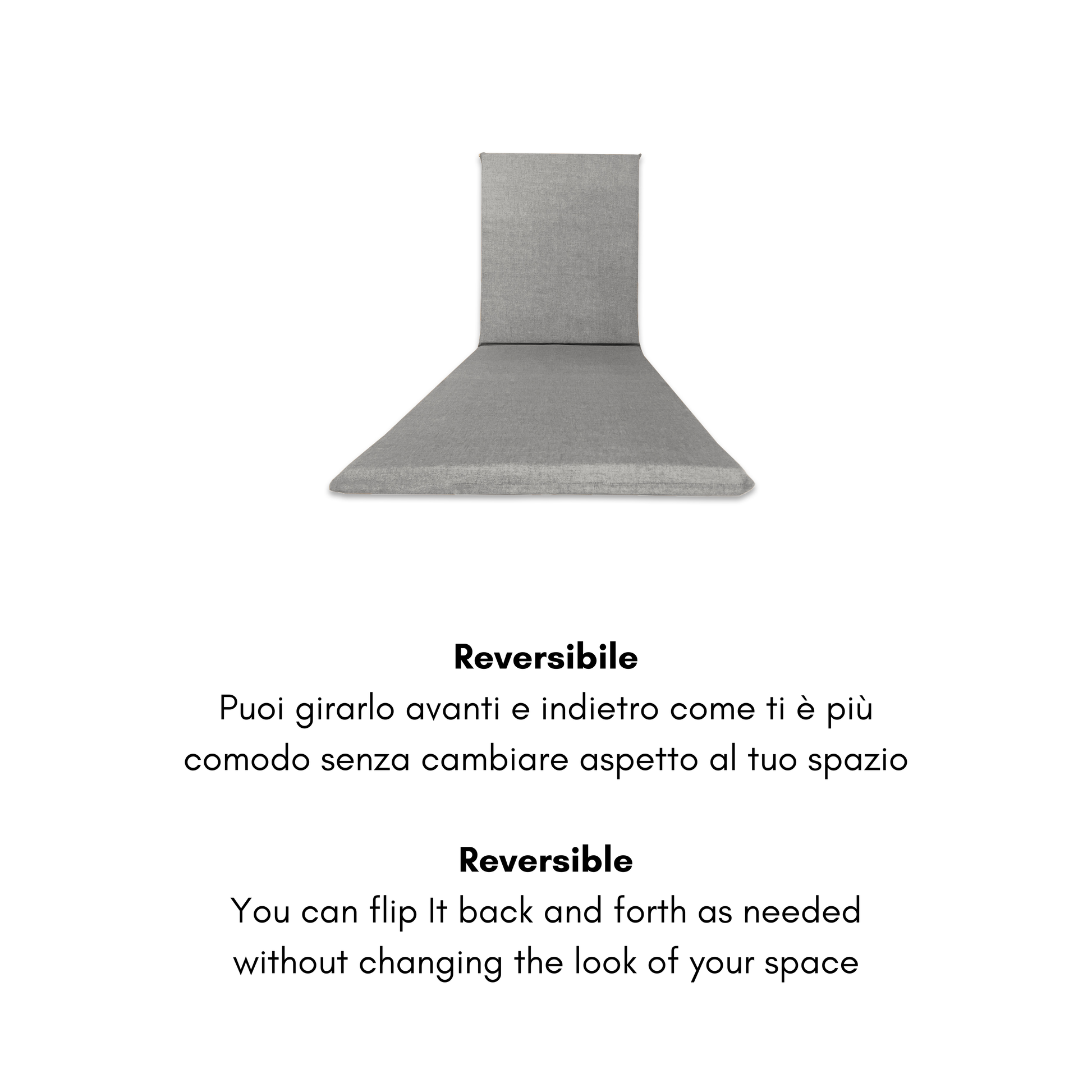 Reversibile

Puoi girarlo avanti e indietro come ti è più comodo senza cambiare aspetto al tuo spazio

Reversible

You can flip It back and forth as needed without changing the look of your space